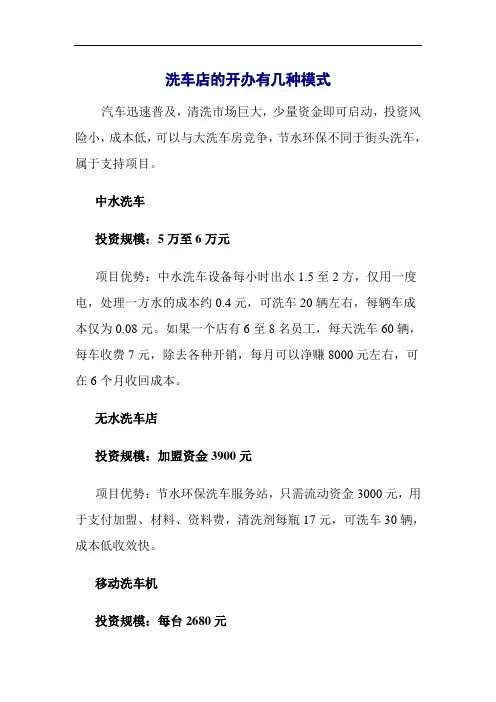 洗车店的开办有几种模式

汽车迅速普及，清洗市场巨大，少量资金即可启动，投资风险小，成本低，可以与大洗车房竞争，节水环保不同于街头洗车，属于支持项目。

中水洗车

投资规模：5 万至 6 万元

项目优势：中水洗车设备每小时出水 1.5 至 2 方，仅用一度电，处理一方水的成本约 0.4 元，可洗车 20 辆左右，每辆车成本仅为 0.08 元。如果一个店有 6 至 8 名员工，每天洗车 60 辆，每车收费 7 元，除去各种开销，每月可以净赚 8000 元左右，可在 6 个月收回成本。

无水洗车店

投资规模：加盟资金 3900 元

项目优势：节水环保洗车服务站，只需流动资金 3000 元，用于支付加盟、材料、资料费，清洗剂每瓶 17 元，可洗车 30 辆，成本低收效快。

移动洗车机

投资规模：每台 2680 元